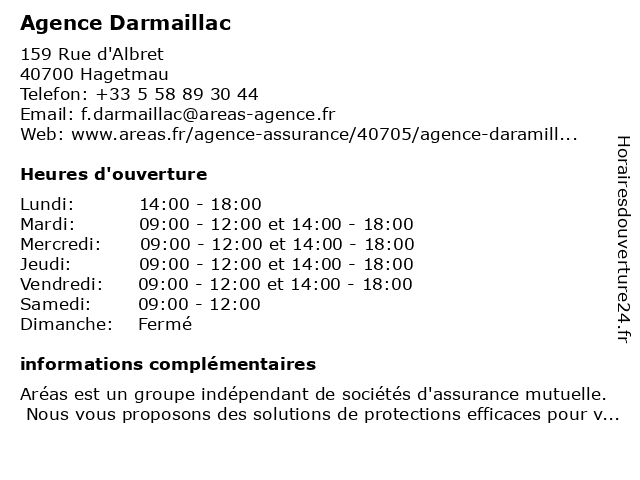 Agence Darmaillac

159 Rue d'Albret
40700 Hagetmau
Telefon: +33 5 58 89 30 44
Email: f.darmaillac@areas-agence.fr
Web: www.areas.fr/agence-assurance/40705/agence-daramill...

Heures d'ouverture

Lundi: 14:00 - 18:00
Mardi: 09:00 - 12:00 et 14:00 - 18:00
Mercredi: 09:00 - 12:00 et 14:00 - 18:00
Jeudi: 09:00 - 12:00 et 14:00 - 18:00
Vendredi: 09:00 - 12:00 et 14:00 - 18:00
Samedi: 09:00 - 12:00
Dimanche: Fermé

informations complémentaires

Aréas est un groupe indépendant de sociétés d'assurance mutuelle. Nous vous proposons des solutions de protections efficaces pour v...

Horairesdouverture24.fr